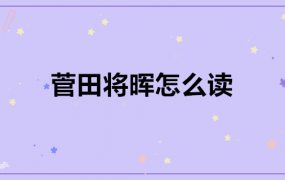 菅田将晖怎么读